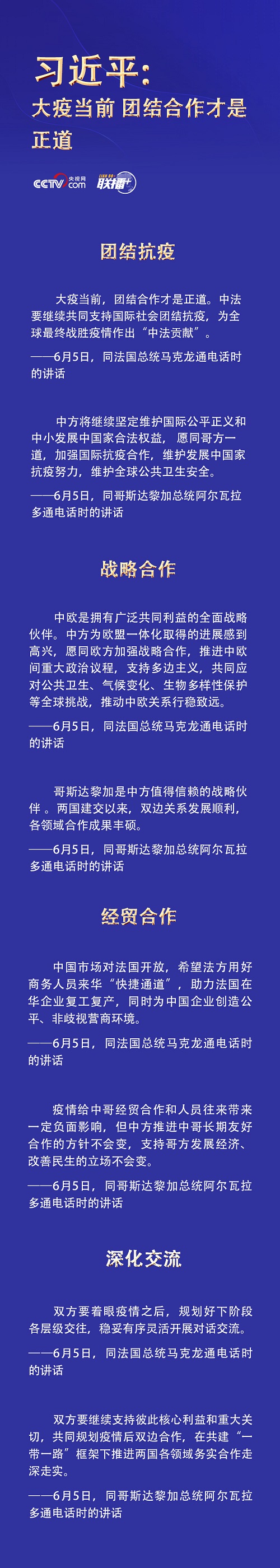 习近平：
大疫当前 团结合作才是正道

CCTV 央视网 .com 联播+

团结抗疫

大疫当前，团结合作才是正道。中法要继续共同支持国际社会团结抗疫，为全球最终战胜疫情作出“中法贡献”。

——6月5日，同法国总统马克龙通电话时的讲话

中方将继续坚定维护国际公平正义和中小发展中国家合法权益， 愿同哥方一道，加强国际抗疫合作，维护发展中国家抗疫努力，维护全球公共卫生安全。

——6月5日，同哥斯达黎加总统阿尔瓦拉多通电话时的讲话

战略合作

中欧是拥有广泛共同利益的全面战略伙伴。中方为欧盟一体化取得的进展感到高兴，愿同欧方加强战略合作，推进中欧间重大政治议程，支持多边主义，共同应对公共卫生、气候变化、生物多样性保护等全球挑战，推动中欧关系行稳致远。

——6月5日，同法国总统马克龙通电话时的讲话

哥斯达黎加是中方值得信赖的战略伙伴 。两国建交以来，双边关系发展顺利，各领域合作成果丰硕。

——6月5日，同哥斯达黎加总统阿尔瓦拉多通电话时的讲话

经贸合作

中国市场对法国开放，希望法方用好商务人员来华“快捷通道”，助力法国在华企业复工复产，同时为中国企业创造公平、非歧视营商环境。

——6月5日，同法国总统马克龙通电话时的讲话

疫情给中哥经贸合作和人员往来带来一定负面影响，但中方推进中哥长期友好合作的方针不会变，支持哥方发展经济、改善民生的立场不会变。

——6月5日，同哥斯达黎加总统阿尔瓦拉多通电话时的讲话

深化交流

双方要着眼疫情之后，规划好下阶段各层级交往，稳妥有序灵活开展对话交流。

——6月5日，同法国总统马克龙通电话时的讲话

双方要继续支持彼此核心利益和重大关切，共同规划疫情后双边合作，在共建“一带一路”框架下推进两国各领域务实合作走深走实。

——6月5日，同哥斯达黎加总统阿尔瓦拉多通电话时的讲话